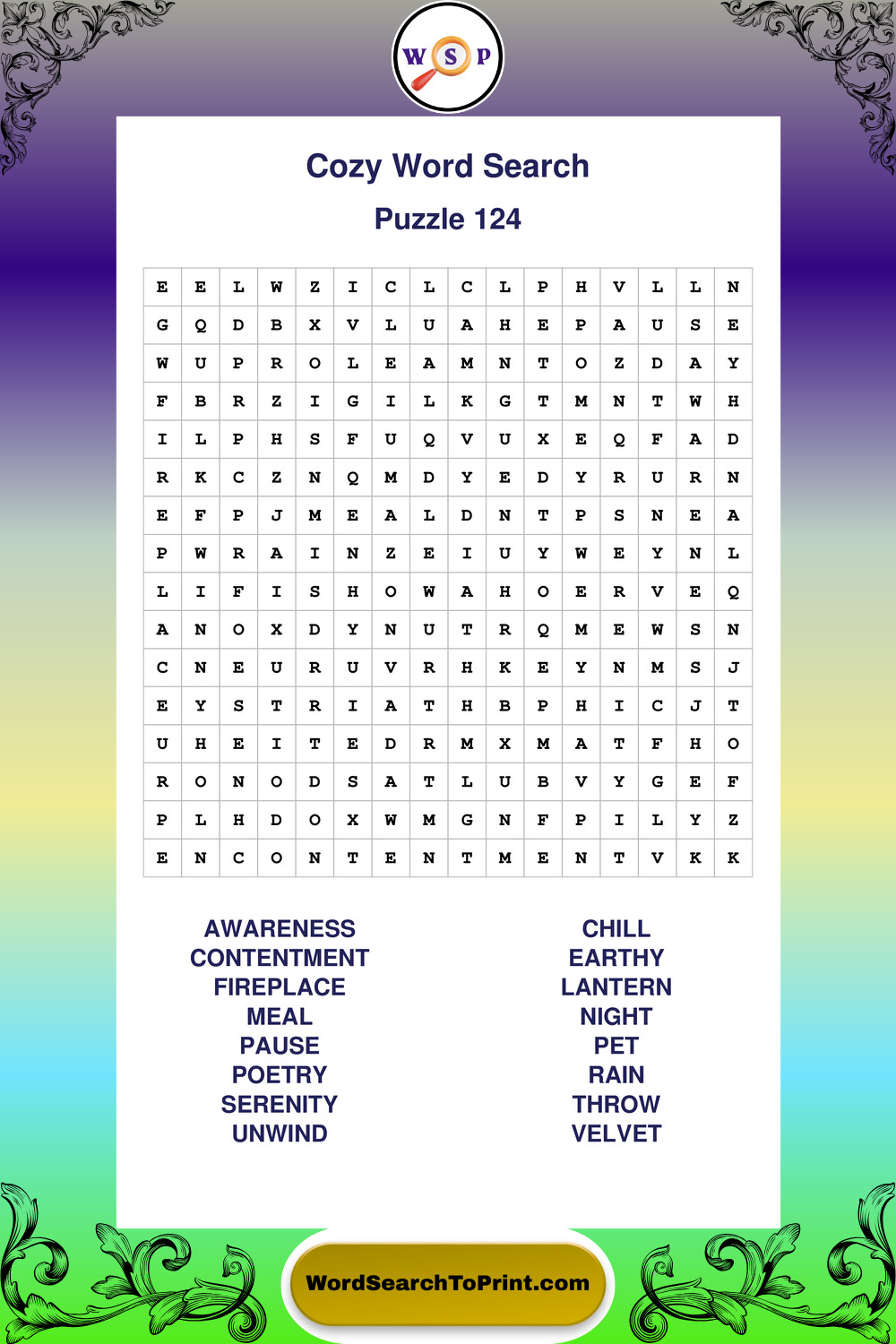 W S P

Cozy Word Search

Puzzle 124

| E | E | L | W | Z | I | C | L | C | L | P | H | V | L | L | N |
|---|---|---|---|---|---|---|---|---|---|---|---|---|---|---|---|
| G | Q | D | B | X | V | L | U | A | H | E | P | A | U | S | E |
| W | U | P | R | O | L | E | A | M | N | T | O | Z | D | A | Y |
| F | B | R | Z | I | G | I | L | K | G | T | M | N | T | W | H |
| I | L | P | H | S | F | U | Q | V | U | X | E | Q | F | A | D |
| R | K | C | Z | N | Q | M | D | Y | E | D | Y | R | U | R | N |
| E | F | P | J | M | E | A | L | D | N | T | P | S | N | E | A |
| P | W | R | A | I | N | Z | E | I | U | Y | W | E | Y | N | L |
| L | I | F | I | S | H | O | W | A | H | O | E | R | V | E | Q |
| A | N | O | X | D | Y | N | U | T | R | Q | M | E | W | S | N |
| C | N | E | U | R | U | V | R | H | K | E | Y | N | M | S | J |
| E | Y | S | T | R | I | A | T | H | B | P | H | I | C | J | T |
| U | H | E | I | T | E | D | R | M | X | M | A | T | F | H | O |
| R | O | N | O | D | S | A | T | L | U | B | V | Y | G | E | F |
| P | L | H | D | O | X | W | M | G | N | F | P | I | L | Y | Z |
| E | N | C | O | N | T | E | N | T | M | E | N | T | V | K | K |

AWARENESS
CONTENTMENT
FIREPLACE
MEAL
PAUSE
POETRY
SERENITY
UNWIND

CHILL
EARTHY
LANTERN
NIGHT
PET
RAIN
THROW
VELVET

WordSearchToPrint.com